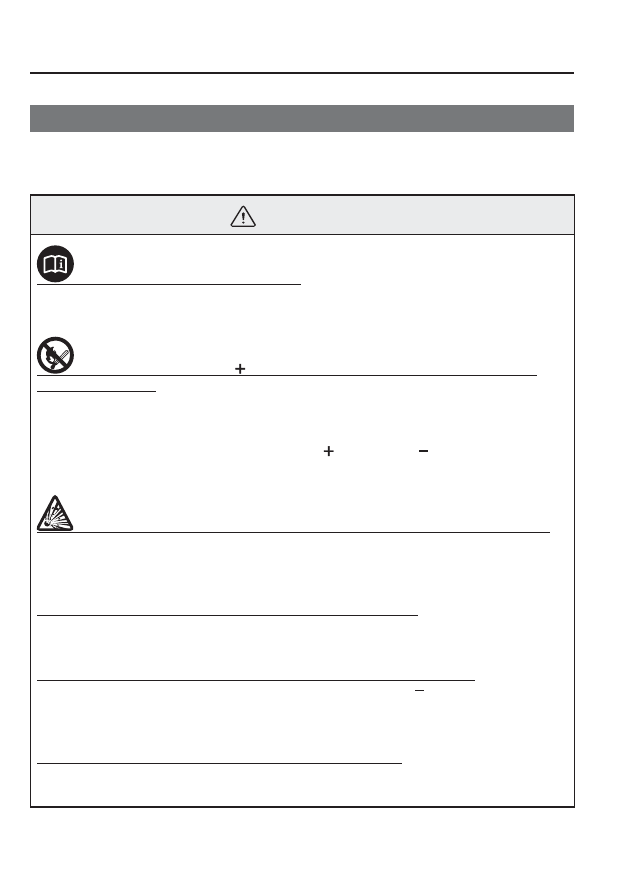 +

+ −

−